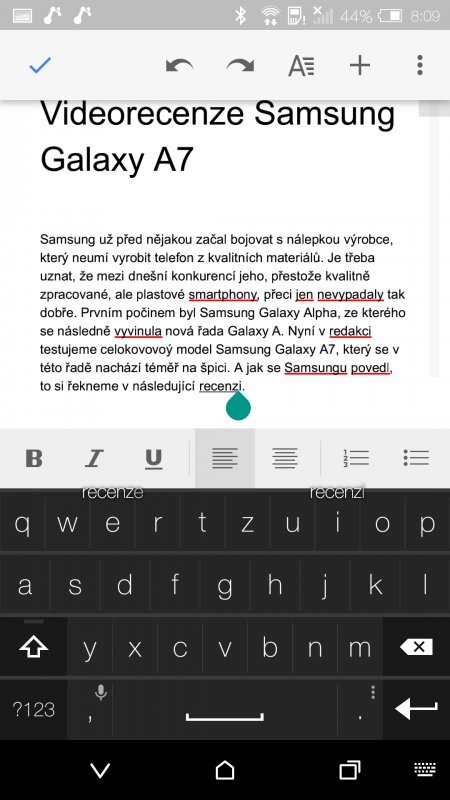 44% 8:09

Videorecenze Samsung Galaxy A7

Samsung už před nějakou začal bojovat s nálepkou výrobce, který neumí vyrobit telefon z kvalitních materiálů. Je třeba uznat, že mezi dnešní konkurencí jeho, přestože kvalitně zpracované, ale plastové smartphony, přeci jen nevypadaly tak dobře. Prvním počinem byl Samsung Galaxy Alpha, ze kterého se následně vyvinula nová řada Galaxy A. Nyní v redakci testujeme celokovovový model Samsung Galaxy A7, který se v této řadě nachází téměř na špici. A jak se Samsungu povedl, to si řekneme v následující recenzi.

B I U

recenze recenzi

q w e r t z u i o p
a s d f g h j k l
y x c v b n m
?123 , .